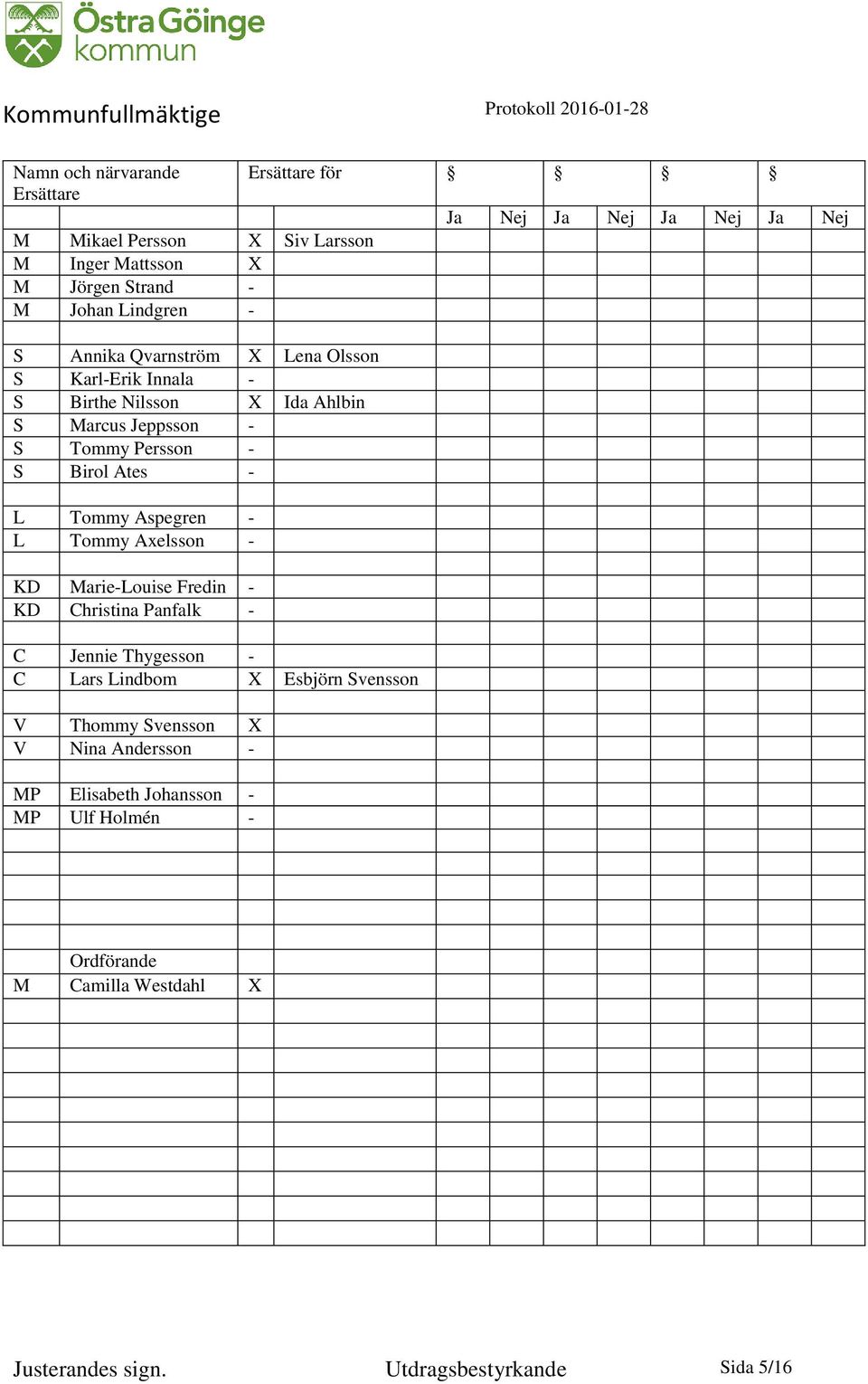 Östra Göinge kommun

Kommunfullmäktige

Protokoll 2016-01-28

| Namn och närvarande Ersättare | | Ersättare för | | § | | § | | § | | § | |
|---|---|---|---|---|---|---|---|---|---|---|---|
| | | | | Ja | Nej | Ja | Nej | Ja | Nej | Ja | Nej |
| M | Mikael Persson | X | Siv Larsson | | | | | | | | |
| M | Inger Mattsson | X | | | | | | | | | |
| M | Jörgen Strand | - | | | | | | | | | |
| M | Johan Lindgren | - | | | | | | | | | |
| | | | | | | | | | | | |
| S | Annika Qvarnström | X | Lena Olsson | | | | | | | | |
| S | Karl-Erik Innala | - | | | | | | | | | |
| S | Birthe Nilsson | X | Ida Ahlbin | | | | | | | | |
| S | Marcus Jeppsson | - | | | | | | | | | |
| S | Tommy Persson | - | | | | | | | | | |
| S | Birol Ates | - | | | | | | | | | |
| | | | | | | | | | | | |
| L | Tommy Aspegren | - | | | | | | | | | |
| L | Tommy Axelsson | - | | | | | | | | | |
| | | | | | | | | | | | |
| KD | Marie-Louise Fredin | - | | | | | | | | | |
| KD | Christina Panfalk | - | | | | | | | | | |
| | | | | | | | | | | | |
| C | Jennie Thygesson | - | | | | | | | | | |
| C | Lars Lindbom | X | Esbjörn Svensson | | | | | | | | |
| | | | | | | | | | | | |
| V | Thommy Svensson | X | | | | | | | | | |
| V | Nina Andersson | - | | | | | | | | | |
| | | | | | | | | | | | |
| MP | Elisabeth Johansson | - | | | | | | | | | |
| MP | Ulf Holmén | - | | | | | | | | | |
| | | | | | | | | | | | |
| | Ordförande | | | | | | | | | | |
| M | Camilla Westdahl | X | | | | | | | | | |

Justerandes sign.

Utdragsbestyrkande

Sida 5/16